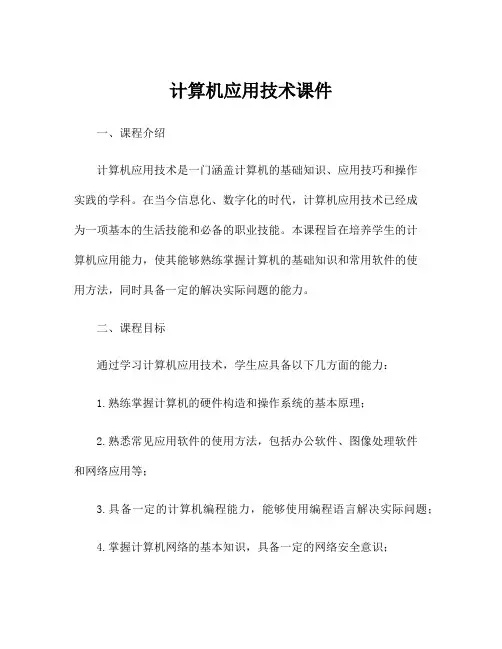 计算机应用技术课件

一、课程介绍

计算机应用技术是一门涵盖计算机的基础知识、应用技巧和操作实践的学科。在当今信息化、数字化的时代，计算机应用技术已经成为一项基本的生活技能和必备的职业技能。本课程旨在培养学生的计算机应用能力，使其能够熟练掌握计算机的基础知识和常用软件的使用方法，同时具备一定的解决实际问题的能力。

二、课程目标

通过学习计算机应用技术，学生应具备以下几方面的能力：

1. 熟练掌握计算机的硬件构造和操作系统的基本原理；

2. 熟悉常见应用软件的使用方法，包括办公软件、图像处理软件和网络应用等；

3. 具备一定的计算机编程能力，能够使用编程语言解决实际问题；

4. 掌握计算机网络的基本知识，具备一定的网络安全意识；